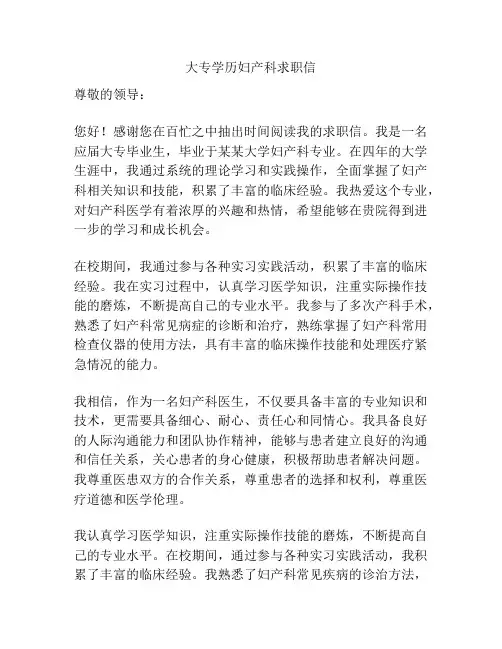 大专学历妇产科求职信

尊敬的领导：

您好！感谢您在百忙之中抽出时间阅读我的求职信。我是一名应届大专毕业生，毕业于某某大学妇产科专业。在四年的大学生涯中，我通过系统的理论学习和实践操作，全面掌握了妇产科相关知识和技能，积累了丰富的临床经验。我热爱这个专业，对妇产科医学有着浓厚的兴趣和热情，希望能够在贵院得到进一步的学习和成长机会。

在校期间，我通过参与各种实习实践活动，积累了丰富的临床经验。我在实习过程中，认真学习医学知识，注重实际操作技能的磨炼，不断提高自己的专业水平。我参与了多次产科手术，熟悉了妇产科常见病症的诊断和治疗，熟练掌握了妇产科常用检查仪器的使用方法，具有丰富的临床操作技能和处理医疗紧急情况的能力。

我相信，作为一名妇产科医生，不仅要具备丰富的专业知识和技术，更需要具备细心、耐心、责任心和同情心。我具备良好的人际沟通能力和团队协作精神，能够与患者建立良好的沟通和信任关系，关心患者的身心健康，积极帮助患者解决问题。我尊重医患双方的合作关系，尊重患者的选择和权利，尊重医疗道德和医学伦理。

我认真学习医学知识，注重实际操作技能的磨炼，不断提高自己的专业水平。在校期间，通过参与各种实习实践活动，我积累了丰富的临床经验。我熟悉了妇产科常见疾病的诊治方法，